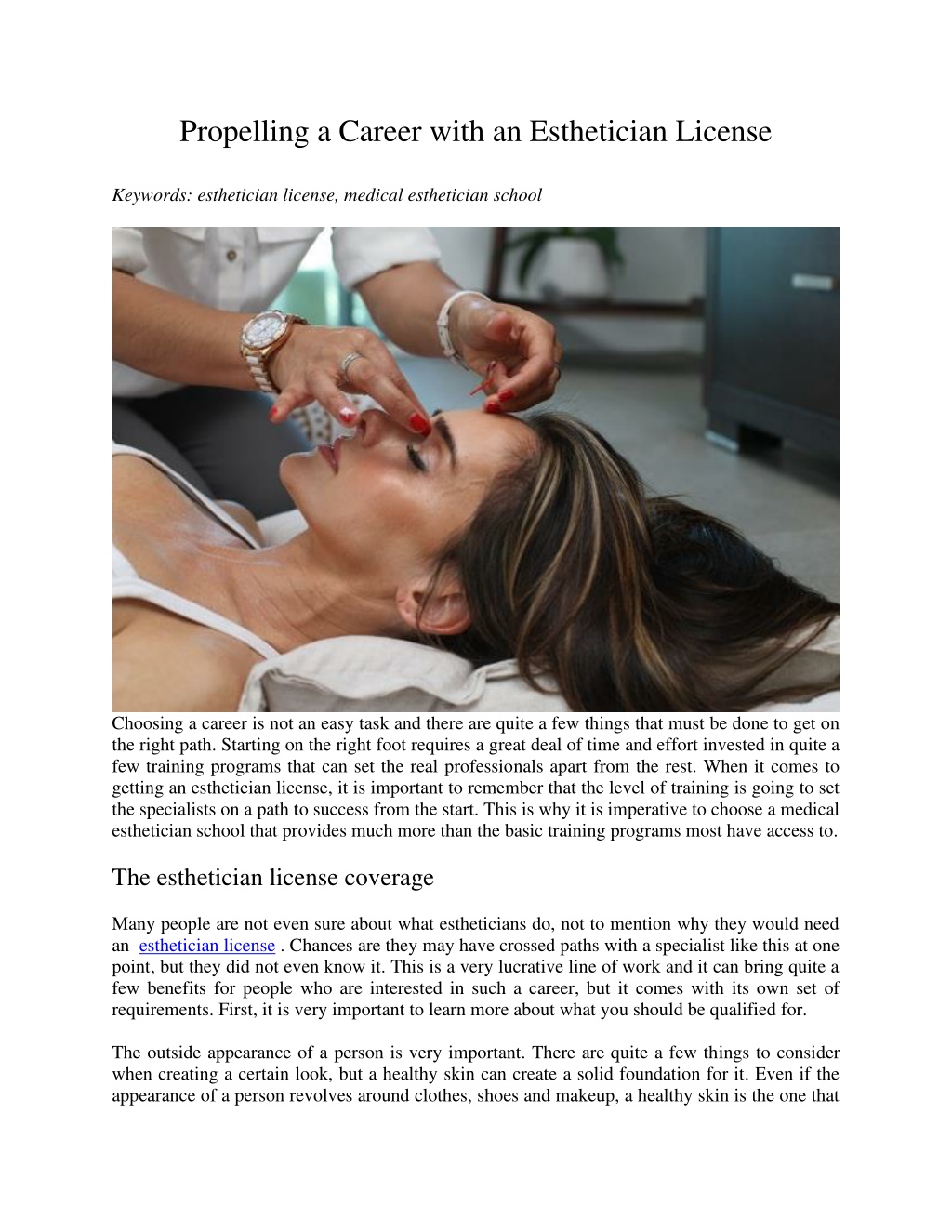 Propelling a Career with an Esthetician License

Keywords: esthetician license, medical esthetician school

Choosing a career is not an easy task and there are quite a few things that must be done to get on the right path. Starting on the right foot requires a great deal of time and effort invested in quite a few training programs that can set the real professionals apart from the rest. When it comes to getting an esthetician license, it is important to remember that the level of training is going to set the specialists on a path to success from the start. This is why it is imperative to choose a medical esthetician school that provides much more than the basic training programs most have access to.

The esthetician license coverage

Many people are not even sure about what estheticians do, not to mention why they would need an esthetician license . Chances are they may have crossed paths with a specialist like this at one point, but they did not even know it. This is a very lucrative line of work and it can bring quite a few benefits for people who are interested in such a career, but it comes with its own set of requirements. First, it is very important to learn more about what you should be qualified for.

The outside appearance of a person is very important. There are quite a few things to consider when creating a certain look, but a healthy skin can create a solid foundation for it. Even if the appearance of a person revolves around clothes, shoes and makeup, a healthy skin is the one that